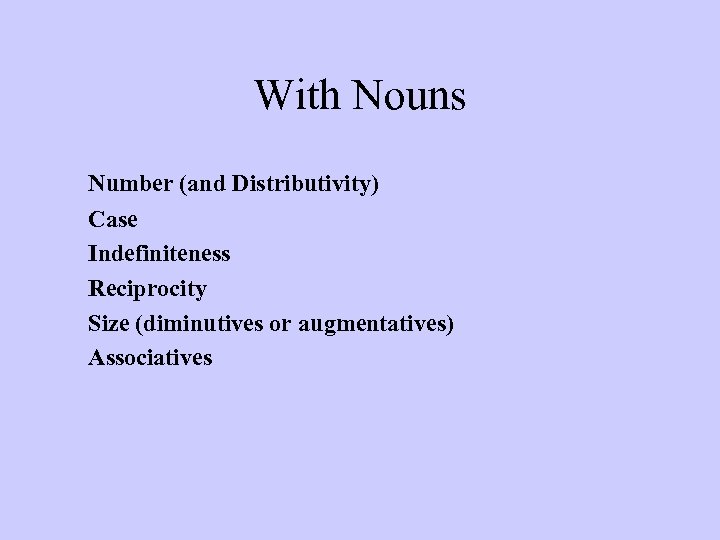 With Nouns

Number (and Distributivity)
Case
Indefiniteness
Reciprocity
Size (diminutives or augmentatives)
Associatives